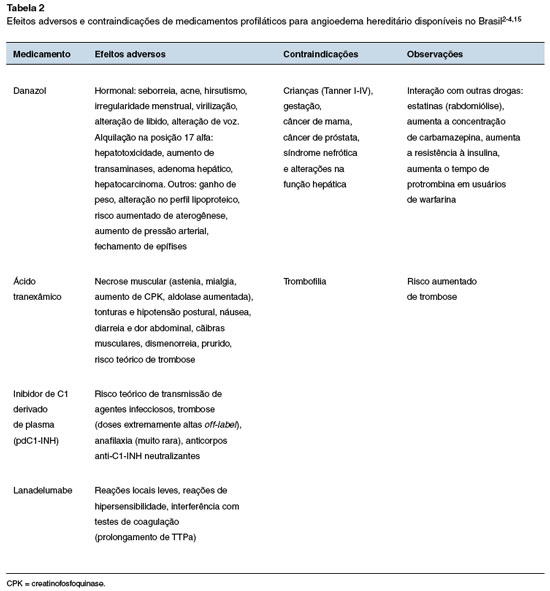 Tabela 2

Efeitos adversos e contraindicações de medicamentos profiláticos para angioedema hereditário disponíveis no Brasil$^{2-4,15}$

| Medicamento | Efeitos adversos | Contraindicações | Observações |
|---|---|---|---|
| Danazol | Hormonal: seborreia, acne, hirsutismo, irregularidade menstrual, virilização, alteração de libido, alteração de voz. Alquilação na posição 17 alfa: hepatotoxicidade, aumento de transaminases, adenoma hepático, hepatocarcinoma. Outros: ganho de peso, alteração no perfil lipoproteico, risco aumentado de aterogênese, aumento de pressão arterial, fechamento de epífises | Crianças (Tanner I-IV), gestação, câncer de mama, câncer de próstata, síndrome nefrótica e alterações na função hepática | Interação com outras drogas: estatinas (rabdomiólise), aumenta a concentração de carbamazepina, aumenta a resistência à insulina, aumenta o tempo de protrombina em usuários de warfarina |
| Ácido tranexâmico | Necrose muscular (astenia, mialgia, aumento de CPK, aldolase aumentada), tonturas e hipotensão postural, náusea, diarreia e dor abdominal, cãibras musculares, dismenorreia, prurido, risco teórico de trombose | Trombofilia | Risco aumentado de trombose |
| Inibidor de C1 derivado de plasma (pdC1-INH) | Risco teórico de transmissão de agentes infecciosos, trombose (doses extremamente altas off-label), anafilaxia (muito rara), anticorpos anti-C1-INH neutralizantes | | |
| Lanadelumabe | Reações locais leves, reações de hipersensibilidade, interferência com testes de coagulação (prolongamento de TTPa) | | |

CPK = creatinofosfoquinase.